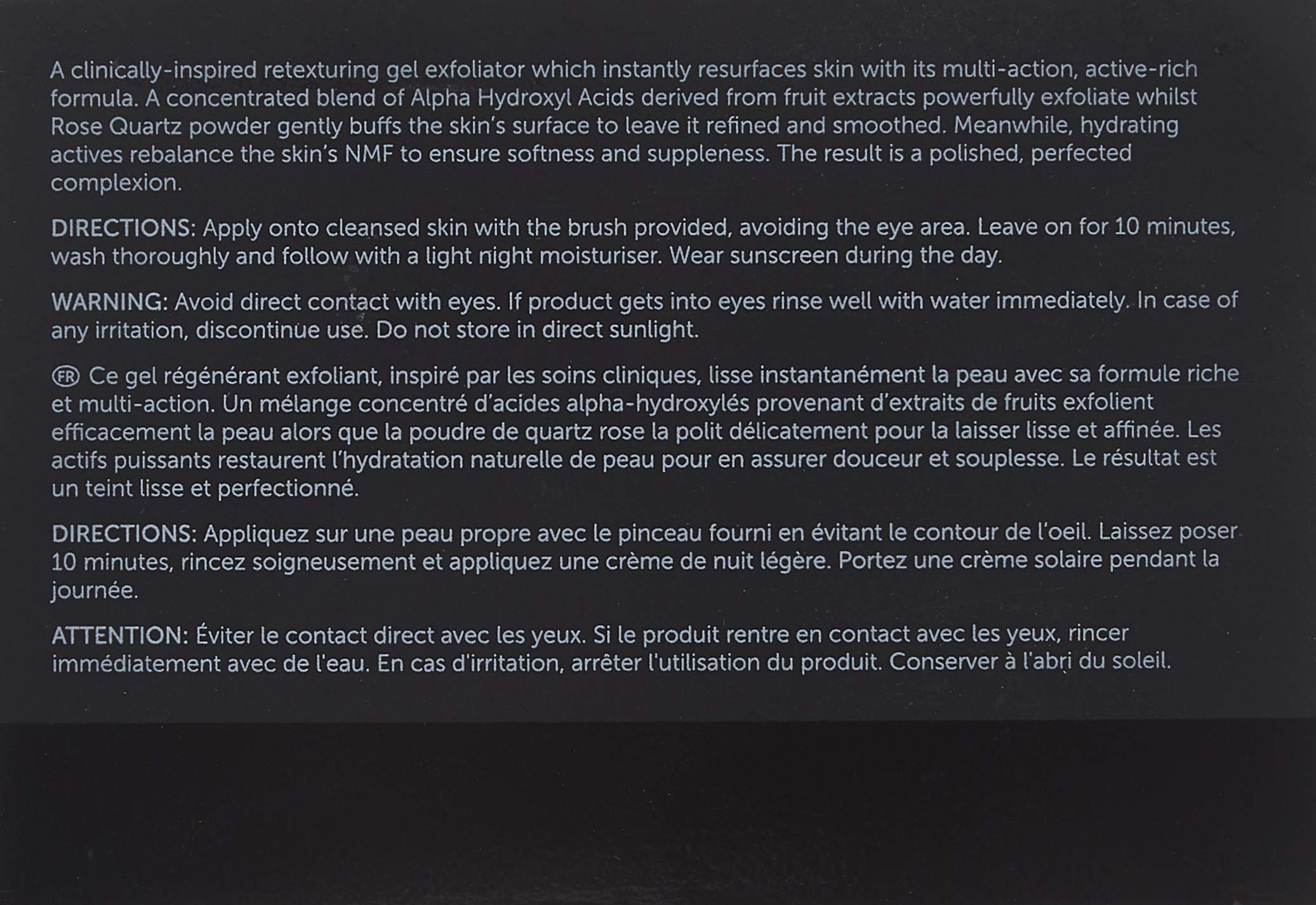 A clinically-inspired retexturing gel exfoliator which instantly resurfaces skin with its multi-action, active-rich formula. A concentrated blend of Alpha Hydroxyl Acids derived from fruit extracts powerfully exfoliate whilst Rose Quartz powder gently buffs the skin's surface to leave it refined and smoothed. Meanwhile, hydrating actives rebalance the skin's NMF to ensure softness and suppleness. The result is a polished, perfected complexion.

DIRECTIONS: Apply onto cleansed skin with the brush provided, avoiding the eye area. Leave on for 10 minutes, wash thoroughly and follow with a light night moisturiser. Wear sunscreen during the day.

WARNING: Avoid direct contact with eyes. If product gets into eyes rinse well with water immediately. In case of any irritation, discontinue use. Do not store in direct sunlight.

FR Ce gel régénérant exfoliant, inspiré par les soins cliniques, lisse instantanément la peau avec sa formule riche et multi-action. Un mélange concentré d'acides alpha-hydroxylés provenant d'extraits de fruits exfolient efficacement la peau alors que la poudre de quartz rose la polit délicatement pour la laisser lisse et affinée. Les actifs puissants restaurent l'hydratation naturelle de peau pour en assurer douceur et souplesse. Le résultat est un teint lisse et perfectionné.

DIRECTIONS: Appliquez sur une peau propre avec le pinceau fourni en évitant le contour de l'oeil. Laissez poser 10 minutes, rincez soigneusement et appliquez une crème de nuit légère. Portez une crème solaire pendant la journée.

ATTENTION: Éviter le contact direct avec les yeux. Si le produit rentre en contact avec les yeux, rincer immédiatement avec de l'eau. En cas d'irritation, arrêter l'utilisation du produit. Conserver à l'abri du soleil.